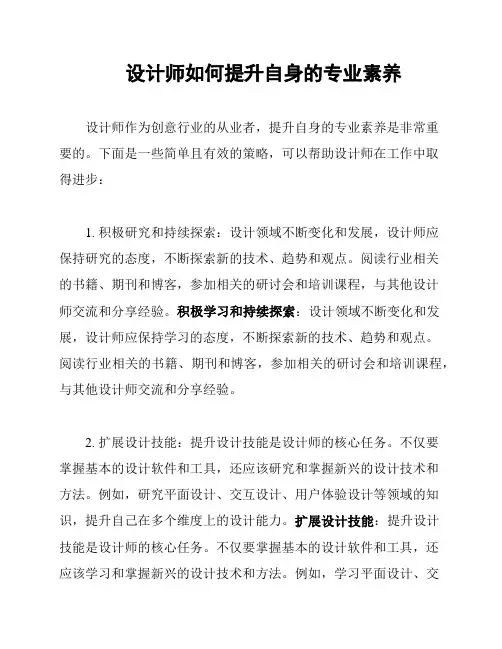 设计师如何提升自身的专业素养

设计师作为创意行业的从业者，提升自身的专业素养是非常重要的。下面是一些简单且有效的策略，可以帮助设计师在工作中取得进步：

1. 积极研究和持续探索：设计领域不断变化和发展，设计师应保持研究的态度，不断探索新的技术、趋势和观点。阅读行业相关的书籍、期刊和博客，参加相关的研讨会和培训课程，与其他设计师交流和分享经验。积极学习和持续探索：设计领域不断变化和发展，设计师应保持学习的态度，不断探索新的技术、趋势和观点。阅读行业相关的书籍、期刊和博客，参加相关的研讨会和培训课程，与其他设计师交流和分享经验。

2. 扩展设计技能：提升设计技能是设计师的核心任务。不仅要掌握基本的设计软件和工具，还应该研究和掌握新兴的设计技术和方法。例如，研究平面设计、交互设计、用户体验设计等领域的知识，提升自己在多个维度上的设计能力。扩展设计技能：提升设计技能是设计师的核心任务。不仅要掌握基本的设计软件和工具，还应该学习和掌握新兴的设计技术和方法。例如，学习平面设计、交